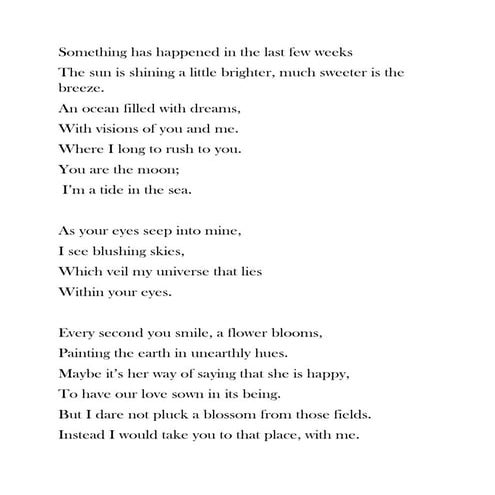 Something has happened in the last few weeks
The sun is shining a little brighter, much sweeter is the breeze.
An ocean filled with dreams,
With visions of you and me.
Where I long to rush to you.
You are the moon;
I'm a tide in the sea.

As your eyes seep into mine,
I see blushing skies,
Which veil my universe that lies
Within your eyes.

Every second you smile, a flower blooms,
Painting the earth in unearthly hues.
Maybe it's her way of saying that she is happy,
To have our love sown in its being.
But I dare not pluck a blossom from those fields.
Instead I would take you to that place, with me.